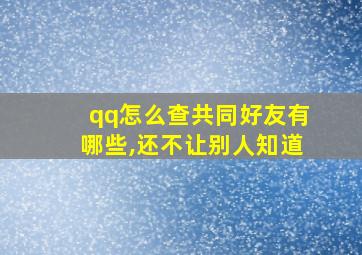 qq怎么查共同好友有哪些,还不让别人知道